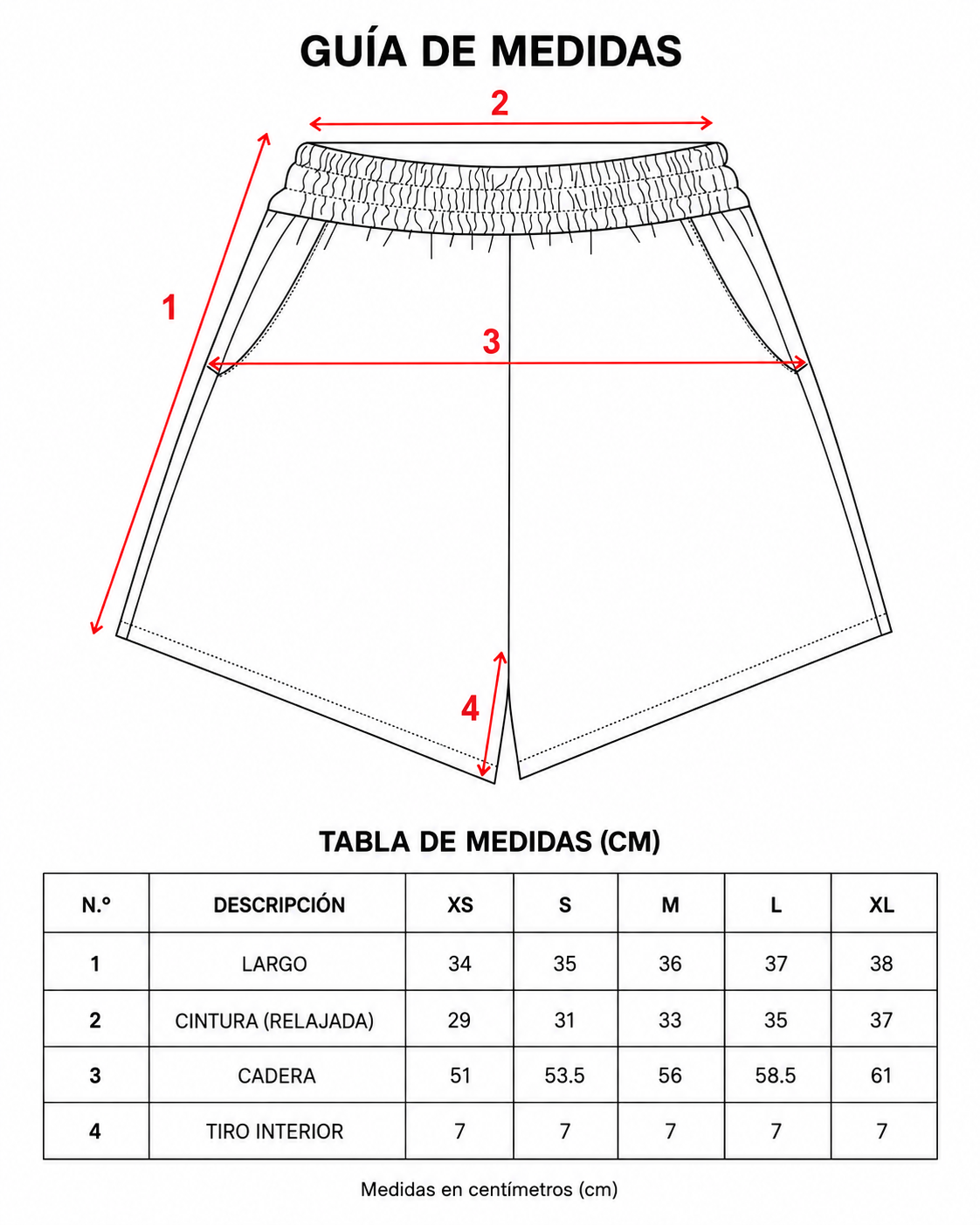 GUÍA DE MEDIDAS

2

1

3

4

TABLA DE MEDIDAS (CM)

| N.º | DESCRIPCIÓN | XS | S | M | L | XL |
|---|---|---|---|---|---|---|
| 1 | LARGO | 34 | 35 | 36 | 37 | 38 |
| 2 | CINTURA (RELAJADA) | 29 | 31 | 33 | 35 | 37 |
| 3 | CADERA | 51 | 53.5 | 56 | 58.5 | 61 |
| 4 | TIRO INTERIOR | 7 | 7 | 7 | 7 | 7 |

Medidas en centímetros (cm)